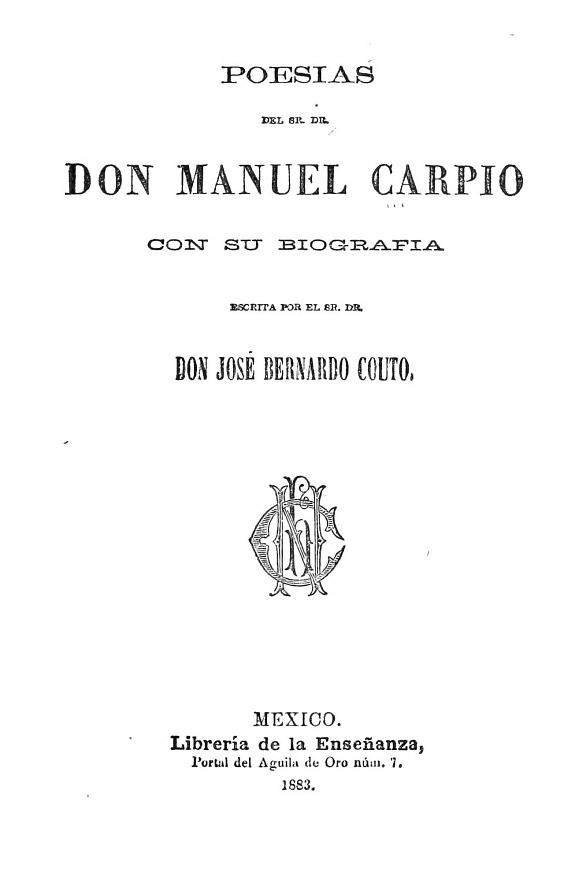 POESIAS

DEL SR. DR.

DON MANUEL CARPIO

CON SU BIOGRAFIA

ESCRITA POR EL SR. DR.

DON JOSÉ BERNARDO COUTO.

MEXICO.
Librería de la Enseñanza,
Portal del Aguila de Oro núm. 7.
1883.